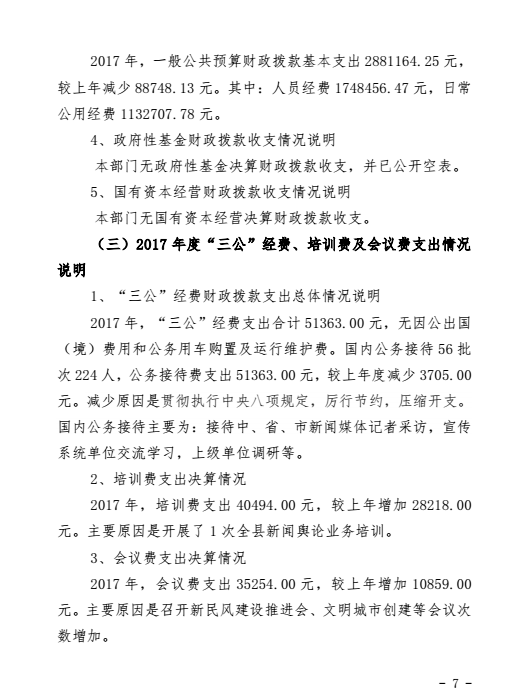 2017 年，一般公共预算财政拨款基本支出 2881164.25 元，较上年减少 88748.13 元。其中：人员经费 1748456.47 元，日常公用经费 1132707.78 元。

4、政府性基金财政拨款收支情况说明

本部门无政府性基金决算财政拨款收支，并已公开空表。

5、国有资本经营财政拨款收支情况说明

本部门无国有资本经营决算财政拨款收支。

（三）2017 年度“三公”经费、培训费及会议费支出情况说明

1、“三公”经费财政拨款支出总体情况说明

2017 年，“三公”经费支出合计 51363.00 元，无因公出国（境）费用和公务用车购置及运行维护费。国内公务接待 56 批次 224 人，公务接待费支出 51363.00 元，较上年度减少 3705.00 元。减少原因是贯彻执行中央八项规定，厉行节约，压缩开支。国内公务接待主要为：接待中、省、市新闻媒体记者采访，宣传系统单位交流学习，上级单位调研等。

2、培训费支出决算情况

2017 年，培训费支出 40494.00 元，较上年增加 28218.00 元。主要原因是开展了 1 次全县新闻舆论业务培训。

3、会议费支出决算情况

2017 年，会议费支出 35254.00 元，较上年增加 10859.00 元。主要原因是召开新民风建设推进会、文明城市创建等会议次数增加。

- 7 -